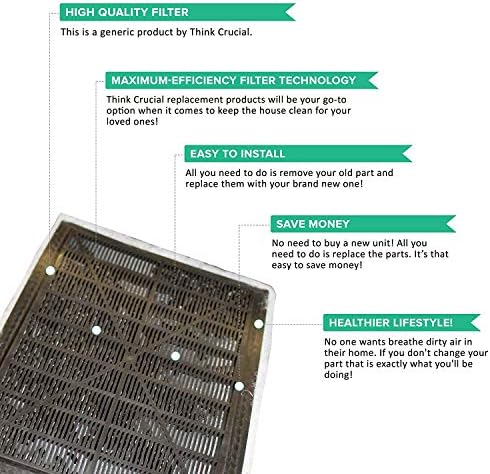 HIGH QUALITY FILTER

This is a generic product by Think Crucial.

MAXIMUM-EFFICIENCY FILTER TECHNOLOGY

Think Crucial replacement products will be your go-to option when it comes to keep the house clean for your loved ones!

EASY TO INSTALL

All you need to do is remove your old part and replace them with your brand new one!

SAVE MONEY

No need to buy a new unit! All you need to do is replace the parts. It's that easy to save money!

HEALTHIER LIFESTYLE!

No one wants breathe dirty air in their home. If you don't change your part that is exactly what you'll be doing!